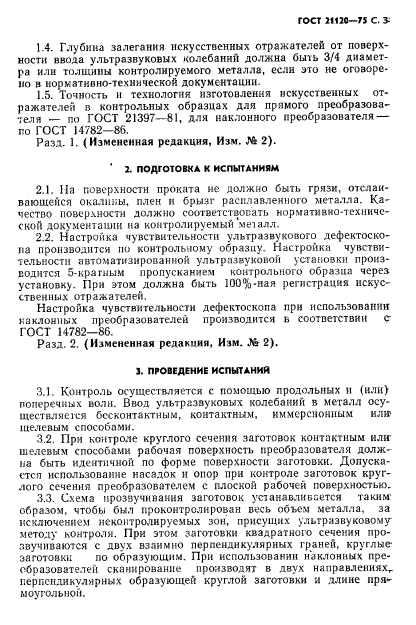 ГОСТ 21120—75 С. 3

1.4. Глубина залегания искусственных отражателей от поверхности ввода ультразвуковых колебаний должна быть 3/4 диаметра или толщины контролируемого металла, если это не оговорено в нормативно-технической документации.

1.5. Точность и технология изготовления искусственных отражателей в контрольных образцах для прямого преобразователя — по ГОСТ 21397—81, для наклонного преобразователя — по ГОСТ 14782—86.

Разд. 1. (Измененная редакция, Изм. № 2).

2. ПОДГОТОВКА К ИСПЫТАНИЯМ

2.1. На поверхности проката не должно быть грязи, отслаивающейся окалины, плен и брызг расплавленного металла. Качество поверхности должно соответствовать нормативно-технической документации на контролируемый металл.

2.2. Настройка чувствительности ультразвукового дефектоскопа производится по контрольному образцу. Настройка чувствительности автоматизированной ультразвуковой установки производится 5-кратным пропусканием контрольного образца через установку. При этом должна быть 100%-ная регистрация искусственных отражателей.

Настройка чувствительности дефектоскопа при использовании наклонных преобразователей производится в соответствии с ГОСТ 14782—86.

Разд. 2. (Измененная редакция, Изм. № 2).

3. ПРОВЕДЕНИЕ ИСПЫТАНИЙ

3.1. Контроль осуществляется с помощью продольных и (или) поперечных волн. Ввод ультразвуковых колебаний в металл осуществляется бесконтактным, контактным, иммерсионным или щелевым способами.

3.2. При контроле круглого сечения заготовок контактным или щелевым способами рабочая поверхность преобразователя должна быть идентичной по форме поверхности заготовки. Допускается использование насадок и опор при контроле заготовок круглого сечения преобразователем с плоской рабочей поверхностью.

3.3. Схема прозвучивания заготовок устанавливается таким образом, чтобы был проконтролирован весь объем металла, за исключением неконтролируемых зон, присущих ультразвуковому методу контроля. При этом заготовки квадратного сечения прозвучиваются с двух взаимно перпендикулярных граней, круглые заготовки по образующим. При использовании наклонных преобразователей сканирование производят в двух направлениях, перпендикулярных образующей круглой заготовки и длине прямоугольной.